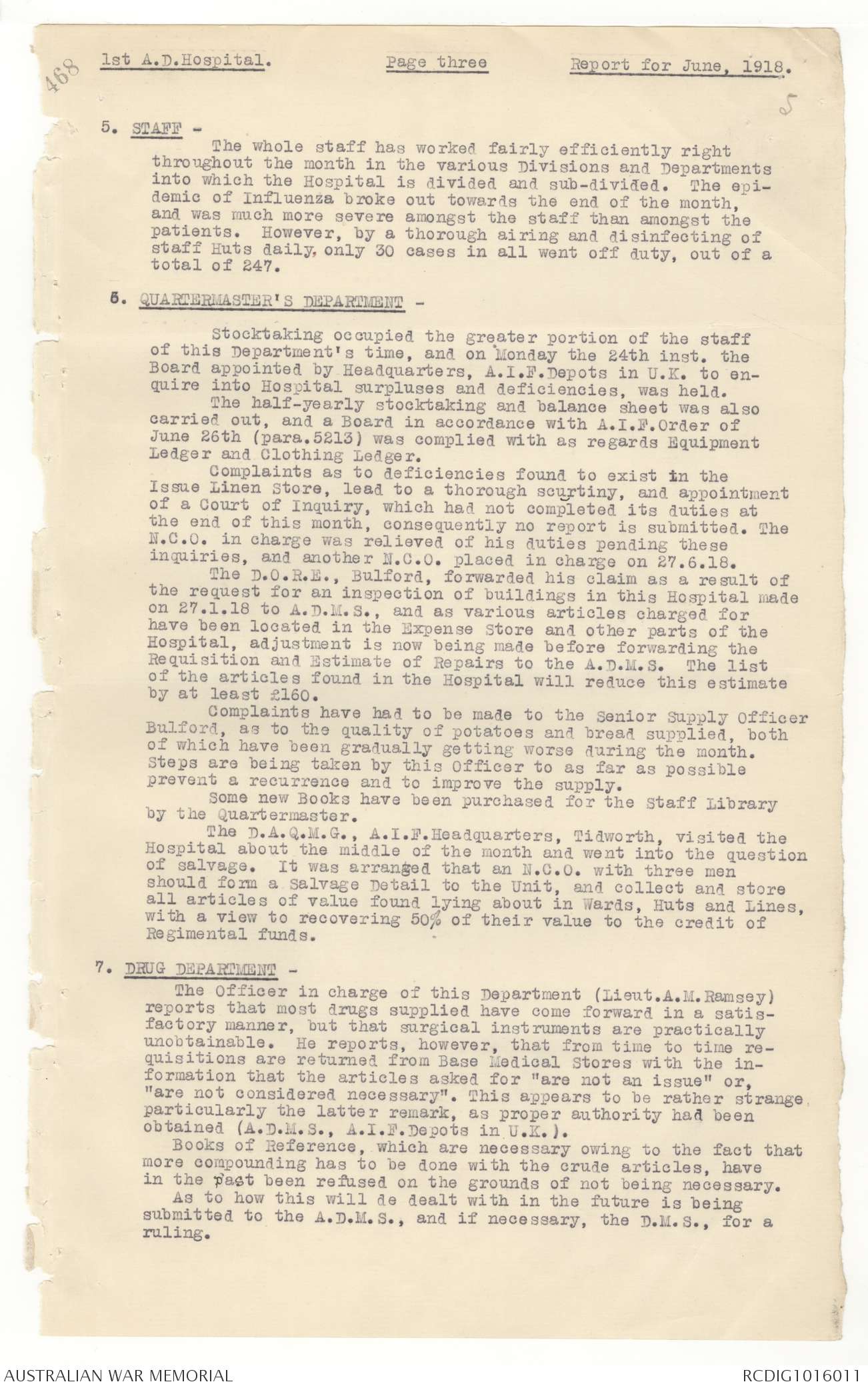 468

1st A.D.Hospital. Page three Report for June, 1918.

5

5. STAFF -
The whole staff has worked fairly efficiently right throughout the month in the various Divisions and Departments into which the Hospital is divided and sub-divided. The epidemic of Influenza broke out towards the end of the month, and was much more severe amongst the staff than amongst the patients. However, by a thorough airing and disinfecting of staff Huts daily, only 30 cases in all went off duty, out of a total of 247.

6. QUARTERMASTER'S DEPARTMENT -

Stocktaking occupied the greater portion of the staff of this Department's time, and on Monday the 24th inst. the Board appointed by Headquarters, A.I.F.Depots in U.K. to enquire into Hospital surpluses and deficiencies, was held.
The half-yearly stocktaking and balance sheet was also carried out, and a Board in accordance with A.I.F.Order of June 26th (para.5213) was complied with as regards Equipment Ledger and Clothing Ledger.
Complaints as to deficiencies found to exist in the Issue Linen Store, lead to a thorough scurtiny, and appointment of a Court of Inquiry, which had not completed its duties at the end of this month, consequently no report is submitted. The N.C.O. in charge was relieved of his duties pending these inquiries, and another N.C.O. placed in charge on 27.6.18.
The D.O.R.E., Bulford, forwarded his claim as a result of the request for an inspection of buildings in this Hospital made on 27.1.18 to A.D.M.S., and as various articles charged for have been located in the Expense Store and other parts of the Hospital, adjustment is now being made before forwarding the Requisition and Estimate of Repairs to the A.D.M.S. The list of the articles found in the Hospital will reduce this estimate by at least £160.
Complaints have had to be made to the Senior Supply Officer Bulford, as to the quality of potatoes and bread supplied, both of which have been gradually getting worse during the month. Steps are being taken by this Officer to as far as possible prevent a recurrence and to improve the supply.
Some new Books have been purchased for the Staff Library by the Quartermaster.
The D.A.Q.M.G., A.I.F.Headquarters, Tidworth, visited the Hospital about the middle of the month and went into the question of salvage. It was arranged that an N.C.O. with three men should form a Salvage Detail to the Unit, and collect and store all articles of value found lying about in Wards, Huts and Lines, with a view to recovering 50% of their value to the credit of Regimental funds.

7. DRUG DEPARTMENT -
The Officer in charge of this Department (Lieut.A.M.Ramsey) reports that most drugs supplied have come forward in a satisfactory manner, but that surgical instruments are practically unobtainable. He reports, however, that from time to time requisitions are returned from Base Medical Stores with the information that the articles asked for "are not an issue" or, "are not considered necessary". This appears to be rather strange, particularly the latter remark, as proper authority had been obtained (A.D.M.S., A.I.F.Depots in U.K.).
Books of Reference, which are necessary owing to the fact that more compounding has to be done with the crude articles, have in the past been refused on the grounds of not being necessary.
As to how this will de dealt with in the future is being submitted to the A.D.M.S., and if necessary, the D.M.S., for a ruling.

AUSTRALIAN WAR MEMORIAL RCDIG1016011